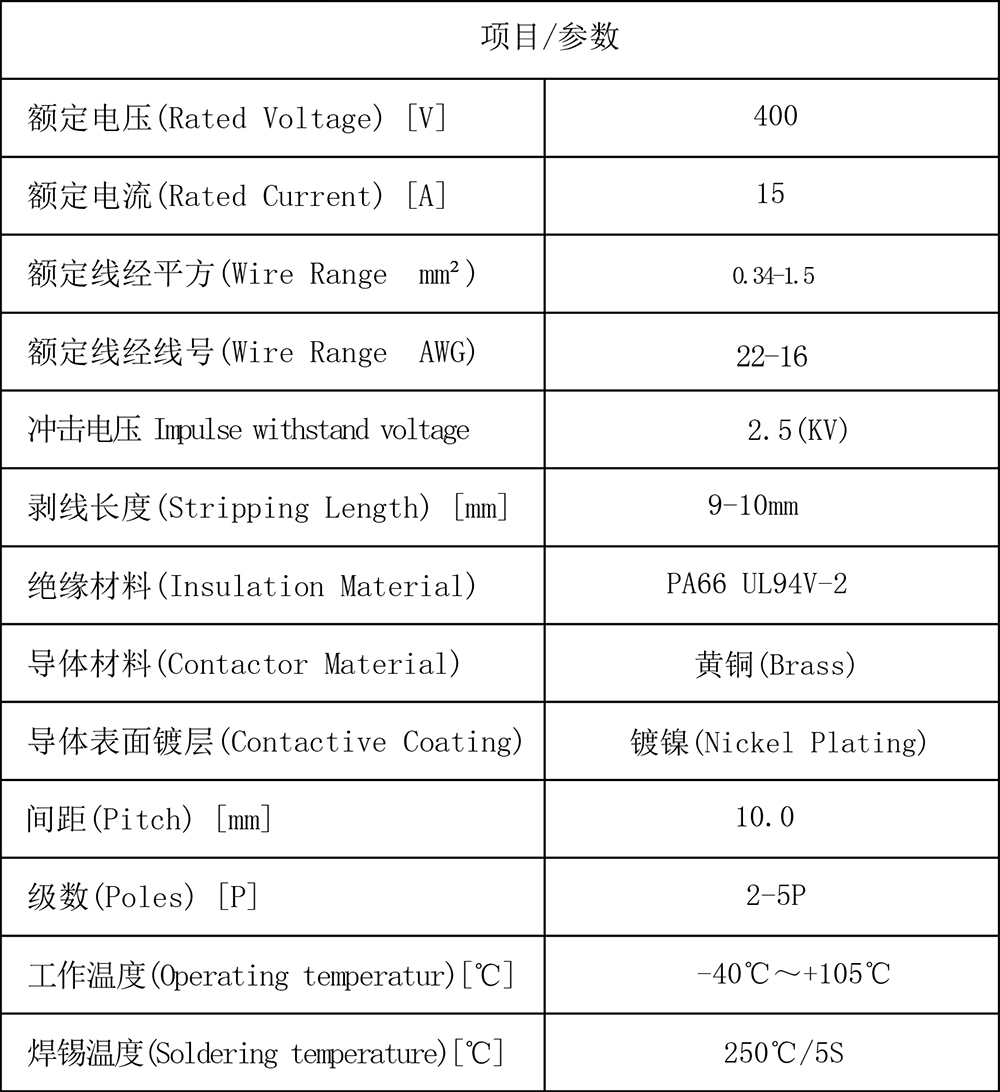 | 项目/参数 | |
|---|---|
| 额定电压(Rated Voltage) [V] | 400 |
| 额定电流(Rated Current) [A] | 15 |
| 额定线经平方(Wire Range mm²) | 0.34-1.5 |
| 额定线经线号(Wire Range AWG) | 22-16 |
| 冲击电压 Impulse withstand voltage | 2.5(KV) |
| 剥线长度(Stripping Length) [mm] | 9-10mm |
| 绝缘材料(Insulation Material) | PA66 UL94V-2 |
| 导体材料(Contactor Material) | 黄铜(Brass) |
| 导体表面镀层(Contactive Coating) | 镀镍(Nickel Plating) |
| 间距(Pitch) [mm] | 10.0 |
| 级数(Poles) [P] | 2-5P |
| 工作温度(Operating temperatur)[℃] | -40℃～+105℃ |
| 焊锡温度(Soldering temperature)[℃] | 250℃/5S |